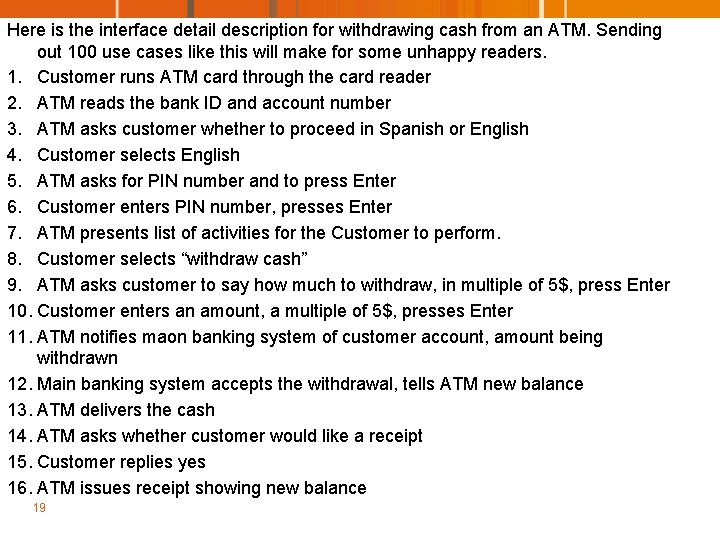 Here is the interface detail description for withdrawing cash from an ATM. Sending out 100 use cases like this will make for some unhappy readers.

1. Customer runs ATM card through the card reader
2. ATM reads the bank ID and account number
3. ATM asks customer whether to proceed in Spanish or English
4. Customer selects English
5. ATM asks for PIN number and to press Enter
6. Customer enters PIN number, presses Enter
7. ATM presents list of activities for the Customer to perform.
8. Customer selects "withdraw cash"
9. ATM asks customer to say how much to withdraw, in multiple of 5$, press Enter
10. Customer enters an amount, a multiple of 5$, presses Enter
11. ATM notifies maon banking system of customer account, amount being withdrawn
12. Main banking system accepts the withdrawal, tells ATM new balance
13. ATM delivers the cash
14. ATM asks whether customer would like a receipt
15. Customer replies yes
16. ATM issues receipt showing new balance

19